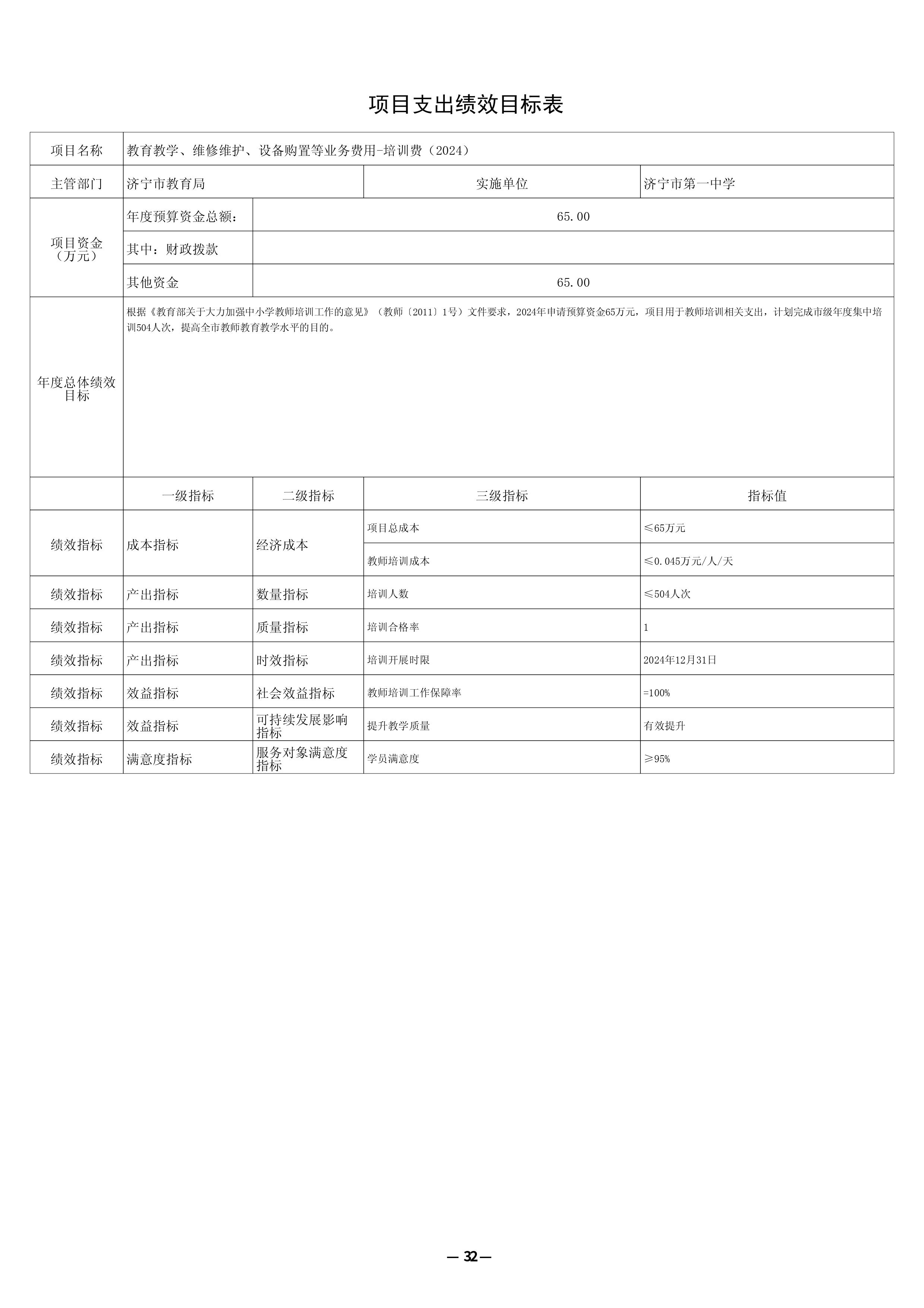 项目支出绩效目标表

| 项目名称 | 教育教学、维修维护、设备购置等业务费用-培训费（2024） | | | |
|---|---|---|---|---|
| 主管部门 | 济宁市教育局 | | 实施单位 | 济宁市第一中学 |
| 项目资金（万元） | 年度预算资金总额： | 65.00 | | |
| | 其中：财政拨款 | | | |
| | 其他资金 | 65.00 | | |
| 年度总体绩效目标 | 根据《教育部关于大力加强中小学教师培训工作的意见》（教师〔2011〕1号）文件要求，2024年申请预算资金65万元，项目用于教师培训相关支出，计划完成市级年度集中培训504人次，提高全市教师教育教学水平的目的。 | | | |
| | 一级指标 | 二级指标 | 三级指标 | 指标值 |
| 绩效指标 | 成本指标 | 经济成本 | 项目总成本 | ≤65万元 |
| | | | 教师培训成本 | ≤0.045万元/人/天 |
| 绩效指标 | 产出指标 | 数量指标 | 培训人数 | ≤504人次 |
| 绩效指标 | 产出指标 | 质量指标 | 培训合格率 | 1 |
| 绩效指标 | 产出指标 | 时效指标 | 培训开展时限 | 2024年12月31日 |
| 绩效指标 | 效益指标 | 社会效益指标 | 教师培训工作保障率 | =100% |
| 绩效指标 | 效益指标 | 可持续发展影响指标 | 提升教学质量 | 有效提升 |
| 绩效指标 | 满意度指标 | 服务对象满意度指标 | 学员满意度 | ≥95% |

— 32 —